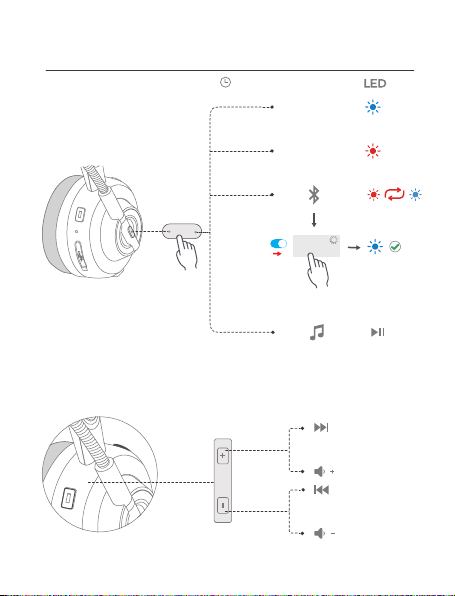 LED

+

-